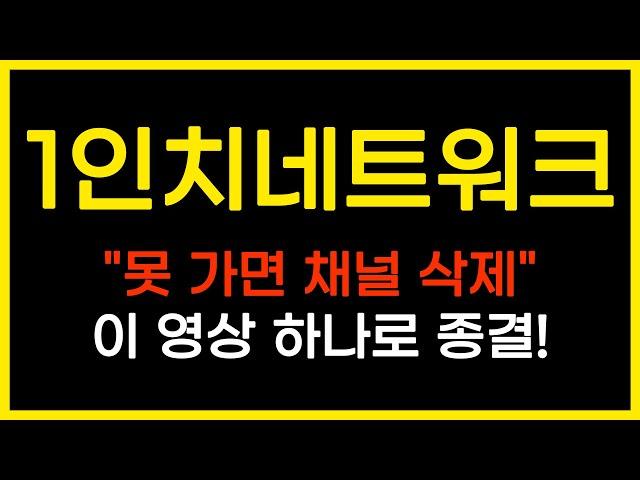 1인치네트워크

"못 가면 채널 삭제"
이 영상 하나로 종결!